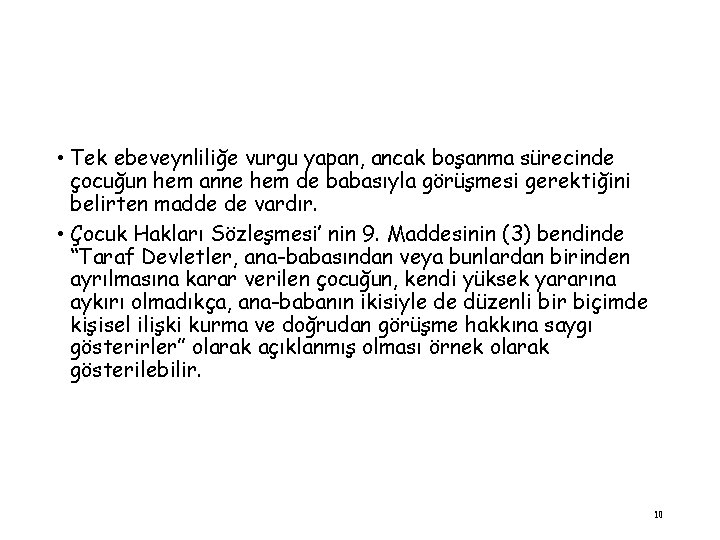 • Tek ebeveynliliğe vurgu yapan, ancak boşanma sürecinde çocuğun hem anne hem de babasıyla görüşmesi gerektiğini belirten madde de vardır.

• Çocuk Hakları Sözleşmesi' nin 9. Maddesinin (3) bendinde "Taraf Devletler, ana-babasından veya bunlardan birinden ayrılmasına karar verilen çocuğun, kendi yüksek yararına aykırı olmadıkça, ana-babanın ikisiyle de düzenli bir biçimde kişisel ilişki kurma ve doğrudan görüşme hakkına saygı gösterirler" olarak açıklanmış olması örnek olarak gösterilebilir.

10